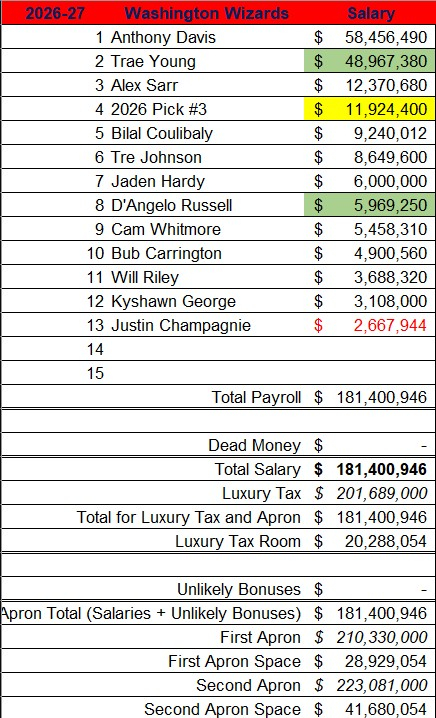 | 2026-27 | Washington Wizards | Salary |
|---|---|---|
| 1 | Anthony Davis | $ 58,456,490 |
| 2 | Trae Young | $ 48,967,380 |
| 3 | Alex Sarr | $ 12,370,680 |
| 4 | 2026 Pick #3 | $ 11,924,400 |
| 5 | Bilal Coulibaly | $ 9,240,012 |
| 6 | Tre Johnson | $ 8,649,600 |
| 7 | Jaden Hardy | $ 6,000,000 |
| 8 | D'Angelo Russell | $ 5,969,250 |
| 9 | Cam Whitmore | $ 5,458,310 |
| 10 | Bub Carrington | $ 4,900,560 |
| 11 | Will Riley | $ 3,688,320 |
| 12 | Kyshawn George | $ 3,108,000 |
| 13 | Justin Champagnie | $ 2,667,944 |
| 14 | | |
| 15 | | |
| | Total Payroll | $ 181,400,946 |
| | | |
| | Dead Money | $ - |
| | Total Salary | $ 181,400,946 |
| | Luxury Tax | $ 201,689,000 |
| | Total for Luxury Tax and Apron | $ 181,400,946 |
| | Luxury Tax Room | $ 20,288,054 |
| | | |
| | Unlikely Bonuses | $ - |
| | Apron Total (Salaries + Unlikely Bonuses) | $ 181,400,946 |
| | First Apron | $ 210,330,000 |
| | First Apron Space | $ 28,929,054 |
| | Second Apron | $ 223,081,000 |
| | Second Apron Space | $ 41,680,054 |